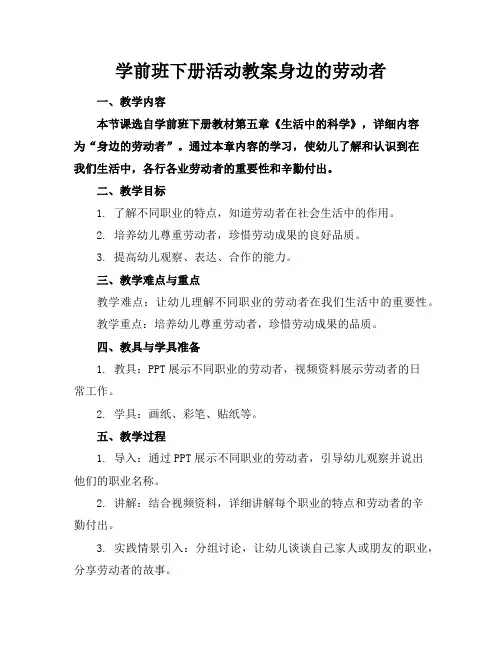 学前班下册活动教案身边的劳动者

一、教学内容

本节课选自学前班下册教材第五章《生活中的科学》，详细内容为“身边的劳动者”。通过本章内容的学习，使幼儿了解和认识到在我们生活中，各行各业劳动者的重要性和辛勤付出。

二、教学目标

1. 了解不同职业的特点，知道劳动者在社会生活中的作用。

2. 培养幼儿尊重劳动者，珍惜劳动成果的良好品质。

3. 提高幼儿观察、表达、合作的能力。

三、教学难点与重点

教学难点：让幼儿理解不同职业的劳动者在我们生活中的重要性。

教学重点：培养幼儿尊重劳动者，珍惜劳动成果的品质。

四、教具与学具准备

1. 教具：PPT 展示不同职业的劳动者，视频资料展示劳动者的日常工作。

2. 学具：画纸、彩笔、贴纸等。

五、教学过程

1. 导入：通过 PPT 展示不同职业的劳动者，引导幼儿观察并说出他们的职业名称。

2. 讲解：结合视频资料，详细讲解每个职业的特点和劳动者的辛勤付出。

3. 实践情景引入：分组讨论，让幼儿谈谈自己家人或朋友的职业，分享劳动者的故事。